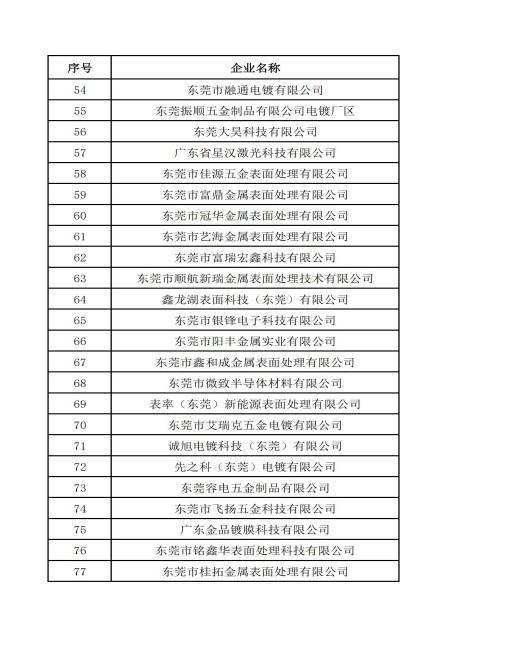 | 序号 | 企业名称 |
|---|---|
| 54 | 东莞市融通电镀有限公司 |
| 55 | 东莞振顺五金制品有限公司电镀厂区 |
| 56 | 东莞大昊科技有限公司 |
| 57 | 广东省星汉激光科技有限公司 |
| 58 | 东莞市佳源五金表面处理有限公司 |
| 59 | 东莞市富鼎金属表面处理有限公司 |
| 60 | 东莞市冠华金属表面处理有限公司 |
| 61 | 东莞市艺海金属表面处理有限公司 |
| 62 | 东莞市富瑞宏鑫科技有限公司 |
| 63 | 东莞市顺航新瑞金属表面处理技术有限公司 |
| 64 | 鑫龙湖表面科技（东莞）有限公司 |
| 65 | 东莞市银锋电子科技有限公司 |
| 66 | 东莞市阳丰金属实业有限公司 |
| 67 | 东莞市鑫和成金属表面处理有限公司 |
| 68 | 东莞市微致半导体材料有限公司 |
| 69 | 表率（东莞）新能源表面处理有限公司 |
| 70 | 东莞市艾瑞克五金电镀有限公司 |
| 71 | 诚旭电镀科技（东莞）有限公司 |
| 72 | 先之科（东莞）电镀有限公司 |
| 73 | 东莞容电五金制品有限公司 |
| 74 | 东莞市飞扬五金科技有限公司 |
| 75 | 广东金品镀膜科技有限公司 |
| 76 | 东莞市铭鑫华表面处理科技有限公司 |
| 77 | 东莞市桂拓金属表面处理有限公司 |